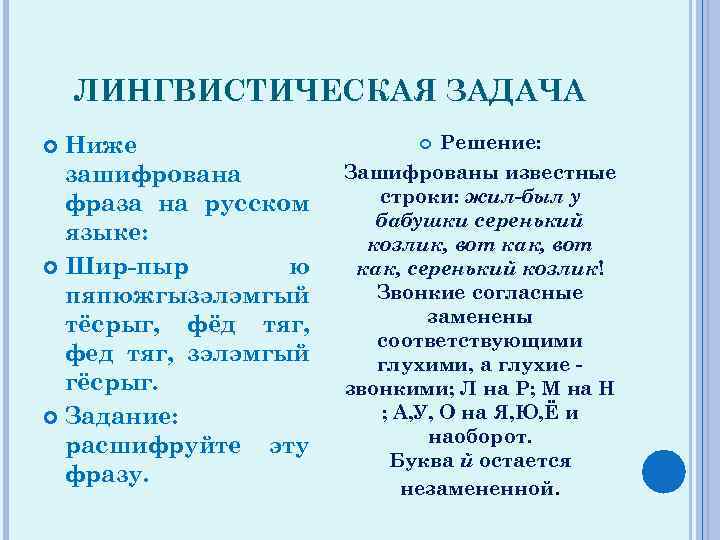 ЛИНГВИСТИЧЕСКАЯ ЗАДАЧА

• Ниже зашифрована фраза на русском языке:

• Шир-пыр ю пяпюжгызэлэмгый тёсрыг, фёд тяг, фед тяг, зэлэмгый гёсрыг.

• Задание: расшифруйте эту фразу.

• Решение:

Зашифрованы известные строки: жил-был у бабушки серенький козлик, вот как, вот как, серенький козлик! Звонкие согласные заменены соответствующими глухими, а глухие - звонкими; Л на Р; М на Н ; А,У, О на Я,Ю,Ё и наоборот. Буква й остается незамененной.